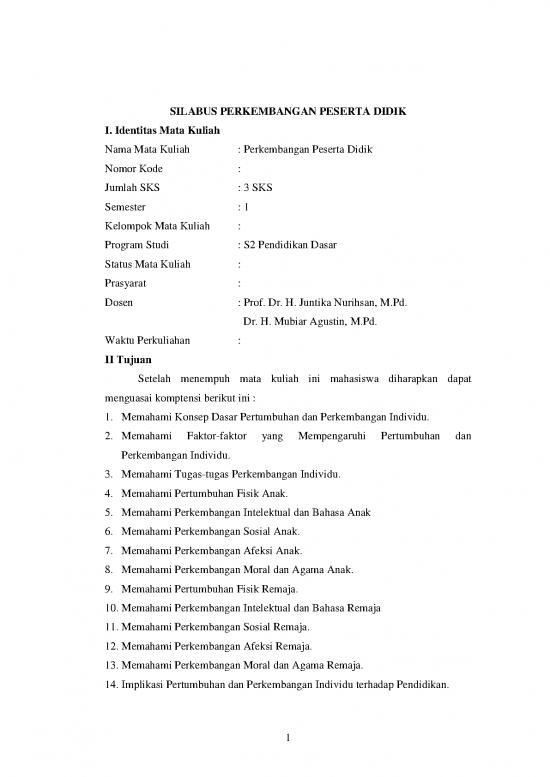 SILABUS PERKEMBANGAN PESERTA DIDIK

I. Identitas Mata Kuliah

Nama Mata Kuliah : Perkembangan Peserta Didik
Nomor Kode :
Jumlah SKS : 3 SKS
Semester : 1
Kelompok Mata Kuliah :
Program Studi : S2 Pendidikan Dasar
Status Mata Kuliah :
Prasyarat :
Dosen : Prof. Dr. H. Juntika Nurihsan, M.Pd.
Dr. H. Mubiar Agustin, M.Pd.
Waktu Perkuliahan :

II Tujuan

Setelah menempuh mata kuliah ini mahasiswa diharapkan dapat menguasai komptensi berikut ini :

1. Memahami Konsep Dasar Pertumbuhan dan Perkembangan Individu.
2. Memahami Faktor-faktor yang Mempengaruhi Pertumbuhan dan Perkembangan Individu.
3. Memahami Tugas-tugas Perkembangan Individu.
4. Memahami Pertumbuhan Fisik Anak.
5. Memahami Perkembangan Intelektual dan Bahasa Anak
6. Memahami Perkembangan Sosial Anak.
7. Memahami Perkembangan Afeksi Anak.
8. Memahami Perkembangan Moral dan Agama Anak.
9. Memahami Pertumbuhan Fisik Remaja.
10. Memahami Perkembangan Intelektual dan Bahasa Remaja
11. Memahami Perkembangan Sosial Remaja.
12. Memahami Perkembangan Afeksi Remaja.
13. Memahami Perkembangan Moral dan Agama Remaja.
14. Implikasi Pertumbuhan dan Perkembangan Individu terhadap Pendidikan.

1